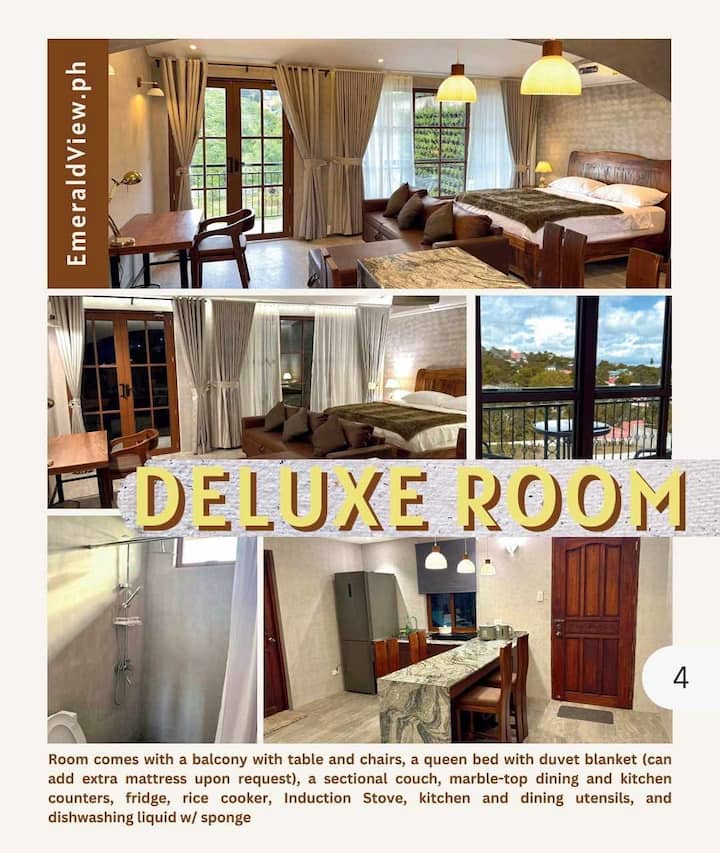 EmeraldView.ph

DELUXE ROOM

4

Room comes with a balcony with table and chairs, a queen bed with duvet blanket (can add extra mattress upon request), a sectional couch, marble-top dining and kitchen counters, fridge, rice cooker, Induction Stove, kitchen and dining utensils, and dishwashing liquid w/ sponge